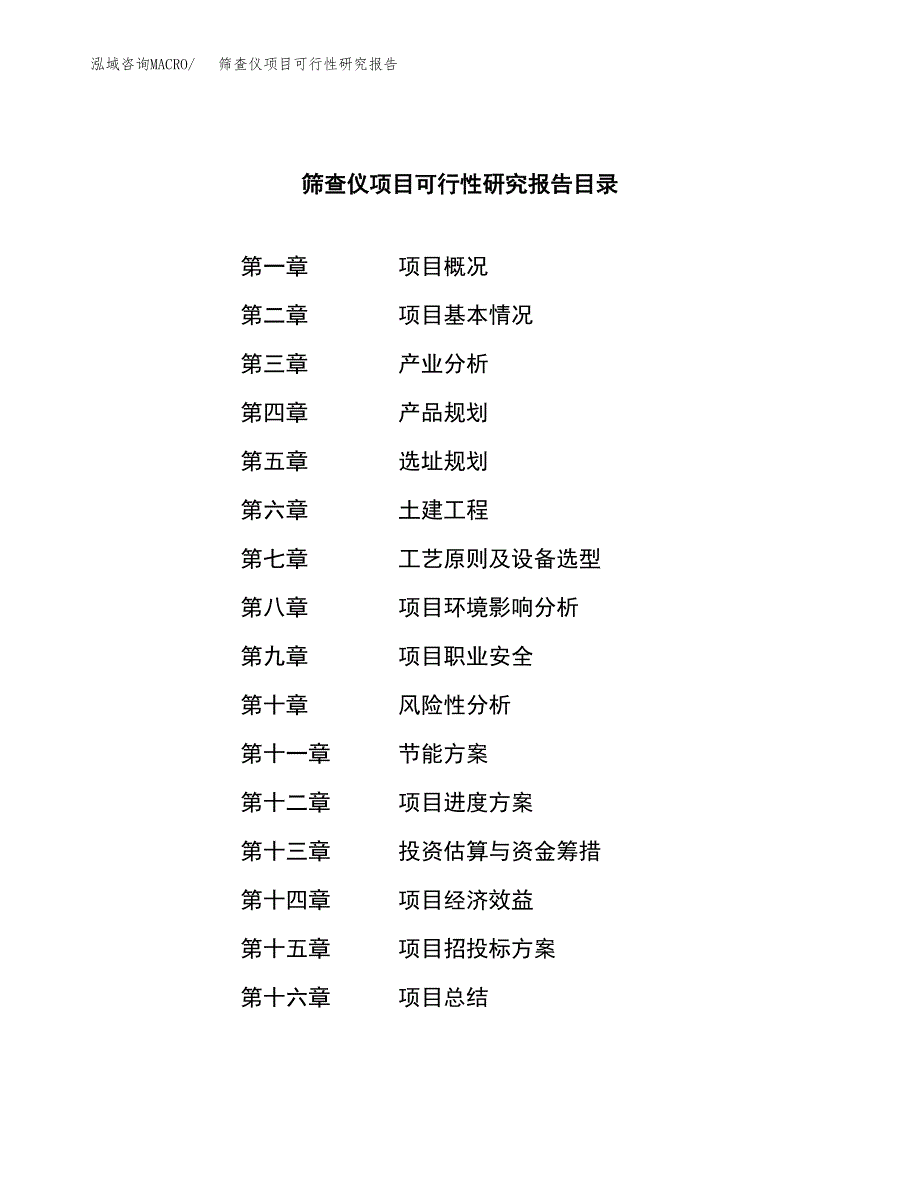 泓域咨询MACRO/　筛查仪项目可行性研究报告

筛查仪项目可行性研究报告目录

第一章　项目概况
第二章　项目基本情况
第三章　产业分析
第四章　产品规划
第五章　选址规划
第六章　土建工程
第七章　工艺原则及设备选型
第八章　项目环境影响分析
第九章　项目职业安全
第十章　风险性分析
第十一章　节能方案
第十二章　项目进度方案
第十三章　投资估算与资金筹措
第十四章　项目经济效益
第十五章　项目招投标方案
第十六章　项目总结